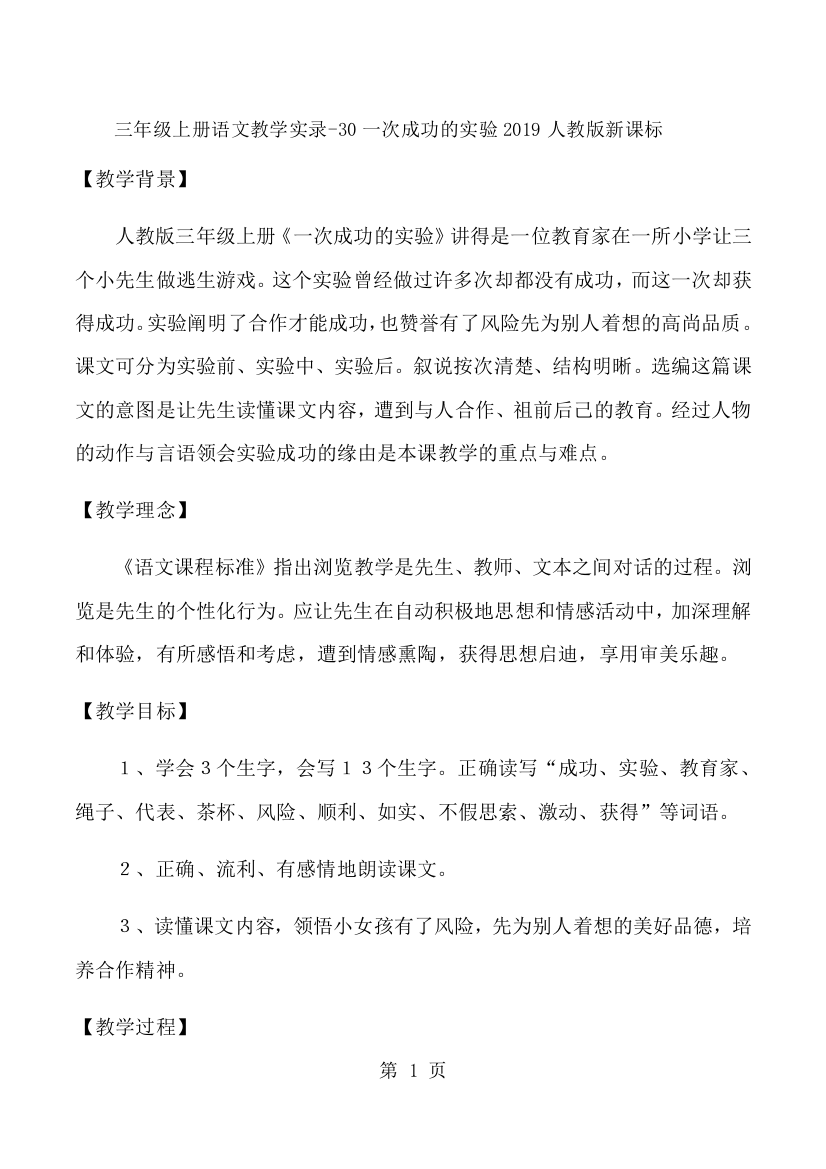 三年级上册语文教学实录-30 一次成功的实验 2019 人教版新课标

【教学背景】

人教版三年级上册《一次成功的实验》讲得是一位教育家在一所小学让三个小先生做逃生游戏。这个实验曾经做过许多次却都没有成功，而这一次却获得成功。实验阐明了合作才能成功，也赞誉有了风险先为别人着想的高尚品质。课文可分为实验前、实验中、实验后。叙说按次清楚、结构明晰。选编这篇课文的意图是让先生读懂课文内容，遭到与人合作、祖前后己的教育。经过人物的动作与言语领会实验成功的缘由是本课教学的重点与难点。

【教学理念】

《语文课程标准》指出浏览教学是先生、教师、文本之间对话的过程。浏览是先生的个性化行为。应让先生在自动积极地思想和情感活动中，加深理解和体验，有所感悟和考虑，遭到情感熏陶，获得思想启迪，享用审美乐趣。

【教学目标】

１、学会３个生字，会写１３个生字。正确读写“成功、实验、教育家、绳子、代表、茶杯、风险、顺利、如实、不假思索、激动、获得”等词语。

２、正确、流利、有感情地朗读课文。

３、读懂课文内容，领悟小女孩有了风险，先为别人着想的美好品德，培养合作精神。

【教学过程】

第 1 页